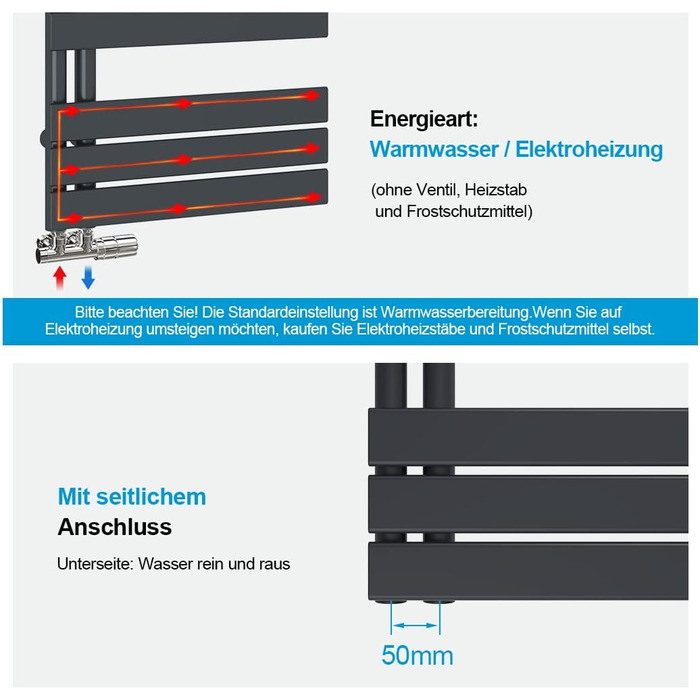 Energieart:
Warmwasser / Elektroheizung

(ohne Ventil, Heizstab und Frostschutzmittel)

Bitte beachten Sie! Die Standardeinstellung ist Warmwasserbereitung.Wenn Sie auf Elektroheizung umsteigen möchten, kaufen Sie Elektroheizstäbe und Frostschutzmittel selbst.

Mit seitlichem
Anschluss

Unterseite: Wasser rein und raus

50mm